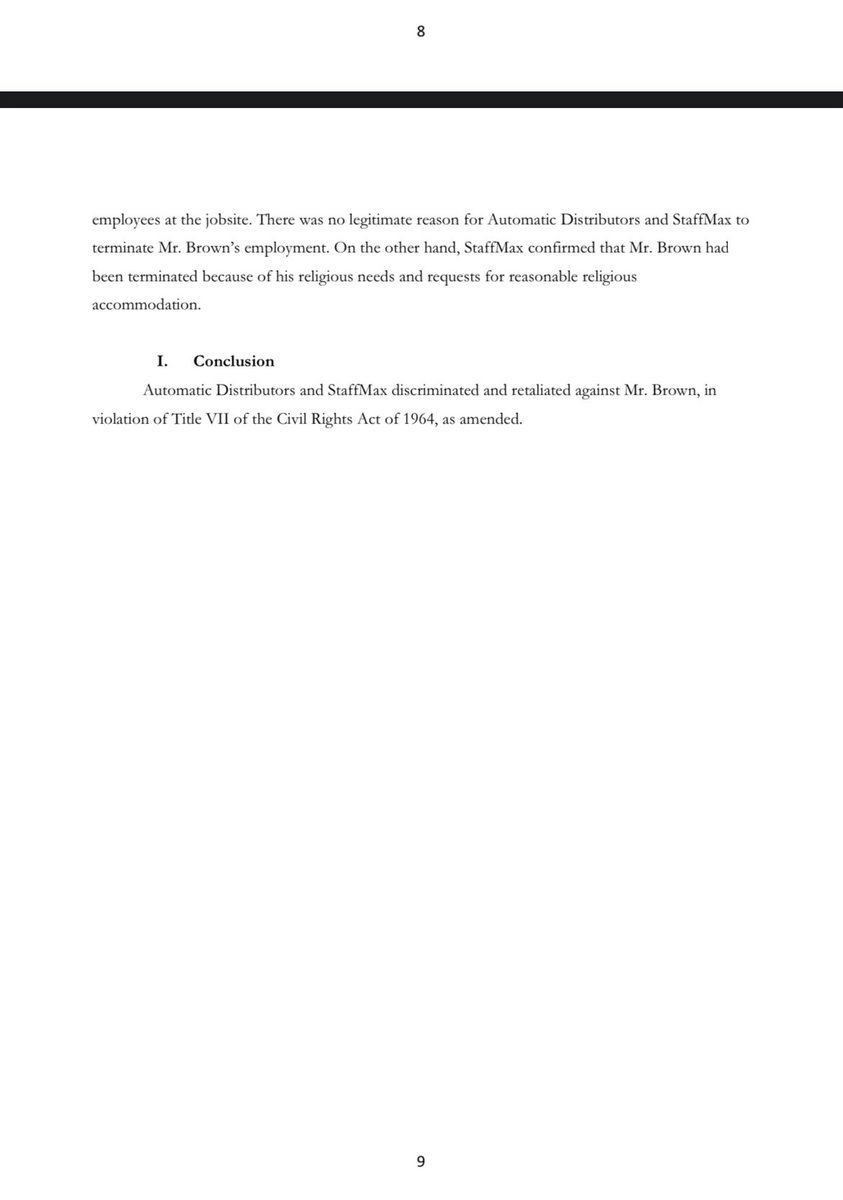 8

employees at the jobsite. There was no legitimate reason for Automatic Distributors and StaffMax to terminate Mr. Brown's employment. On the other hand, StaffMax confirmed that Mr. Brown had been terminated because of his religious needs and requests for reasonable religious accommodation.

I. Conclusion

Automatic Distributors and StaffMax discriminated and retaliated against Mr. Brown, in violation of Title VII of the Civil Rights Act of 1964, as amended.

9